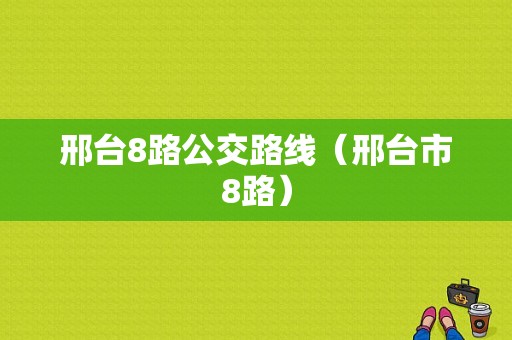 邢台8路公交路线（邢台市8路）